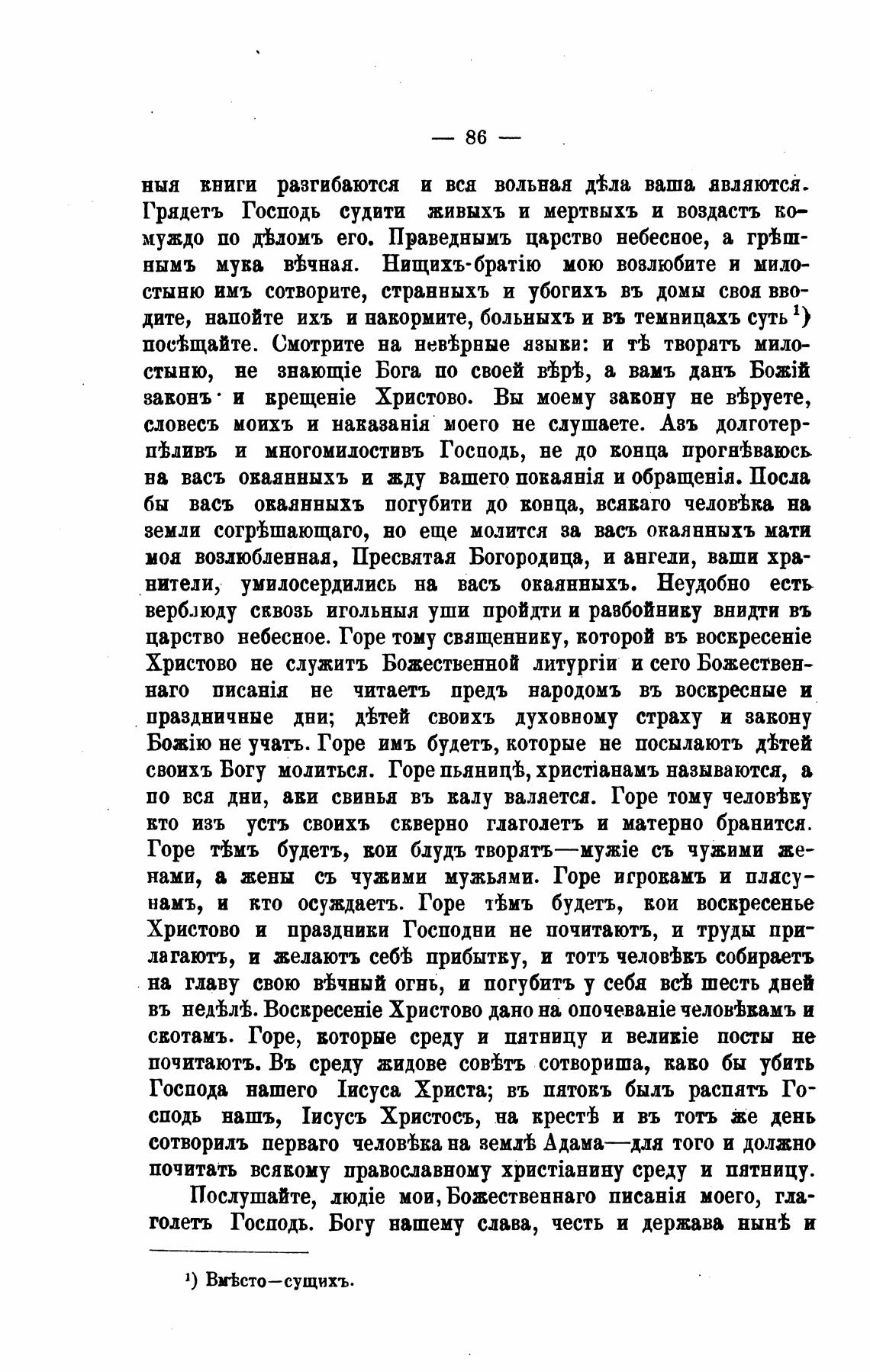 — 86 —

ныя книги разгибаются и вся вольная дѣла ваша являются. Грядетъ Господь судити живыхъ и мертвыхъ и воздастъ комуждо по дѣломъ его. Праведнымъ царство небесное, а грѣшнымъ мука вѣчная. Нищихъ-братію мою возлюбите и милостыню имъ сотворите, странныхъ и убогихъ въ домы своя вводите, напойте ихъ и накормите, больныхъ и въ темницахъ суть ¹) посѣщайте. Смотрите на невѣрные языки: и тѣ творятъ милостыню, не знающіе Бога по своей вѣрѣ, а вамъ данъ Божій законъ и крещеніе Христово. Вы моему закону не вѣруете, словесъ моихъ и наказанія моего не слушаете. Азъ долготерпѣливъ и многомилостивъ Господь, не до конца прогнѣваюсь на васъ окаянныхъ и жду вашего покаянія и обращенія. Посла бы васъ окаянныхъ погубити до конца, всякаго человѣка на земли согрѣшающаго, но еще молится за васъ окаянныхъ мати моя возлюбленная, Пресвятая Богородица, и ангели, ваши хранители, умилосердились на васъ окаянныхъ. Неудобно есть верблюду сквозь игольныя уши пройдти и разбойнику внидти въ царство небесное. Горе тому священнику, которой въ воскресеніе Христово не служитъ Божественной литургіи и сего Божественнаго писанія не читаетъ предъ народомъ въ воскресные и праздничные дни; дѣтей своихъ духовному страху и закону Божію не учатъ. Горе имъ будетъ, которые не посылаютъ дѣтей своихъ Богу молиться. Горе пьяницѣ, христіанамъ называются, а по вся дни, аки свинья въ калу валяется. Горе тому человѣку кто изъ устъ своихъ скверно глаголетъ и матерно бранится. Горе тѣмъ будетъ, кои блудъ творятъ—мужіе съ чужими женами, а жены съ чужими мужьями. Горе игрокамъ и плясунамъ, и кто осуждаетъ. Горе тѣмъ будетъ, кои воскресенье Христово и праздники Господни не почитаютъ, и труды прилагаютъ, и желаютъ себѣ прибытку, и тотъ человѣкъ собираетъ на главу свою вѣчный огнь, и погубитъ у себя всѣ шесть дней въ недѣлѣ. Воскресеніе Христово дано на опочеваніе человѣкамъ и скотамъ. Горе, которые среду и пятницу и великіе посты не почитаютъ. Въ среду жидове совѣтъ сотвориша, како бы убить Господа нашего Іисуса Христа; въ пятокъ былъ распятъ Господь нашъ, Іисусъ Христосъ, на крестѣ и въ тотъ же день сотворилъ перваго человѣка на землѣ Адама—для того и должно почитать всякому православному христіанину среду и пятницу.

Послушайте, людіе мои, Божественнаго писанія моего, глаголетъ Господь. Богу нашему слава, честь и держава нынѣ и

¹) Вмѣсто—сущихъ.